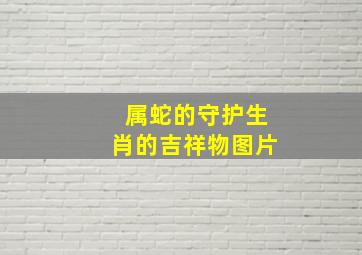 属蛇的守护生肖的吉祥物图片